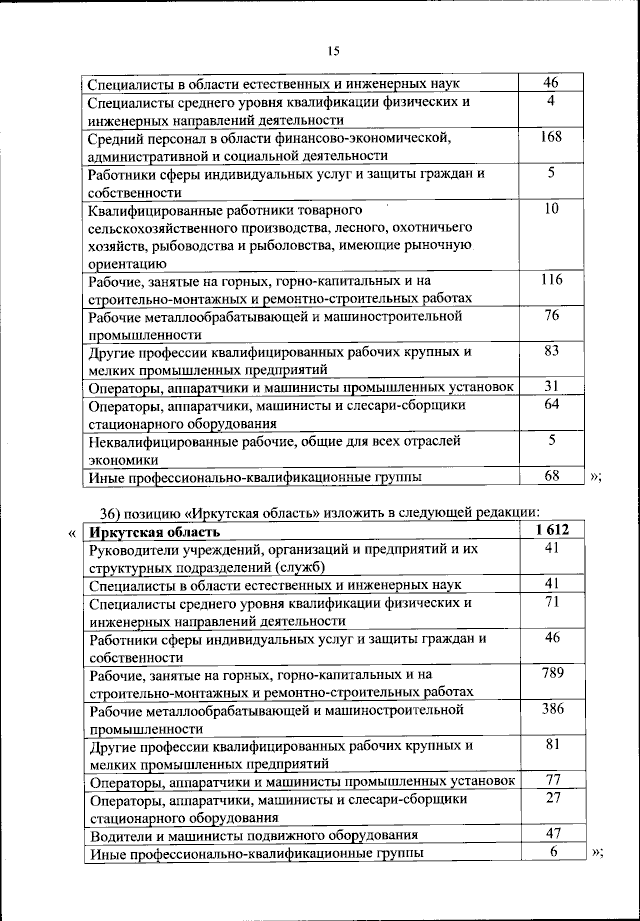 15

| | |
|---|---|
| Специалисты в области естественных и инженерных наук | 46 |
| Специалисты среднего уровня квалификации физических и инженерных направлений деятельности | 4 |
| Средний персонал в области финансово-экономической, административной и социальной деятельности | 168 |
| Работники сферы индивидуальных услуг и защиты граждан и собственности | 5 |
| Квалифицированные работники товарного сельскохозяйственного производства, лесного, охотничьего хозяйств, рыбоводства и рыболовства, имеющие рыночную ориентацию | 10 |
| Рабочие, занятые на горных, горно-капитальных и на строительно-монтажных и ремонтно-строительных работах | 116 |
| Рабочие металлообрабатывающей и машиностроительной промышленности | 76 |
| Другие профессии квалифицированных рабочих крупных и мелких промышленных предприятий | 83 |
| Операторы, аппаратчики и машинисты промышленных установок | 31 |
| Операторы, аппаратчики, машинисты и слесари-сборщики стационарного оборудования | 64 |
| Неквалифицированные рабочие, общие для всех отраслей экономики | 5 |
| Иные профессионально-квалификационные группы | 68 |

»;

36) позицию «Иркутская область» изложить в следующей редакции:

«

| | |
|---|---|
| **Иркутская область** | **1 612** |
| Руководители учреждений, организаций и предприятий и их структурных подразделений (служб) | 41 |
| Специалисты в области естественных и инженерных наук | 41 |
| Специалисты среднего уровня квалификации физических и инженерных направлений деятельности | 71 |
| Работники сферы индивидуальных услуг и защиты граждан и собственности | 46 |
| Рабочие, занятые на горных, горно-капитальных и на строительно-монтажных и ремонтно-строительных работах | 789 |
| Рабочие металлообрабатывающей и машиностроительной промышленности | 386 |
| Другие профессии квалифицированных рабочих крупных и мелких промышленных предприятий | 81 |
| Операторы, аппаратчики и машинисты промышленных установок | 77 |
| Операторы, аппаратчики, машинисты и слесари-сборщики стационарного оборудования | 27 |
| Водители и машинисты подвижного оборудования | 47 |
| Иные профессионально-квалификационные группы | 6 |

»;